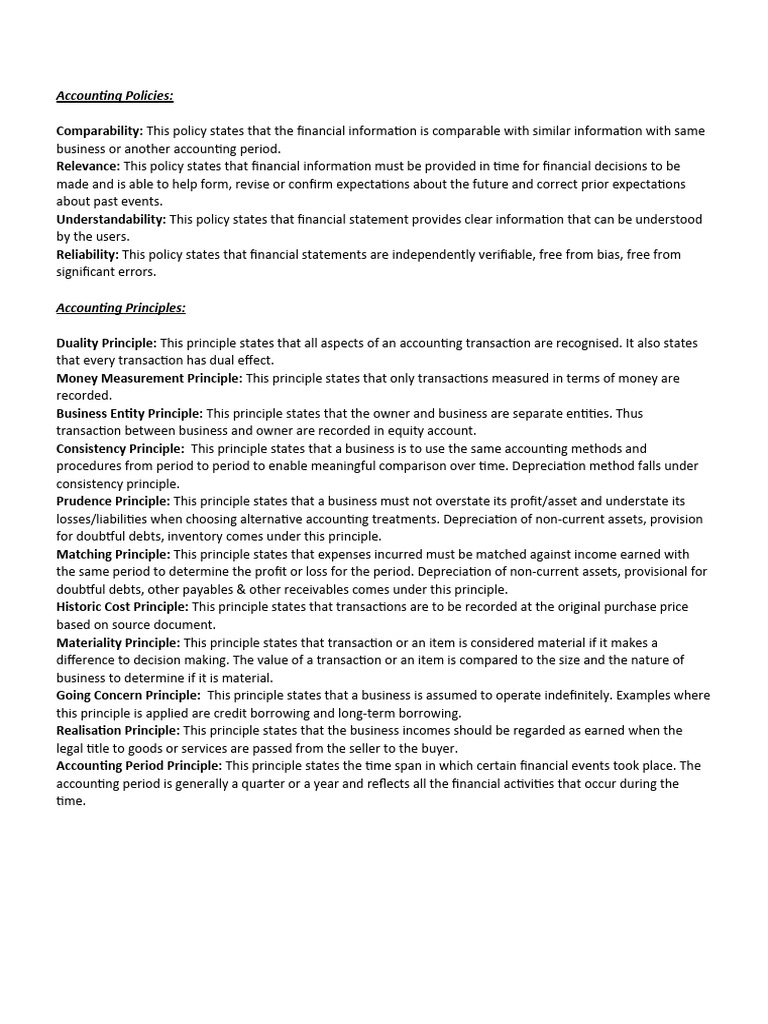 Accounting Policies:

Comparability: This policy states that the financial information is comparable with similar information with same business or another accounting period.
Relevance: This policy states that financial information must be provided in time for financial decisions to be made and is able to help form, revise or confirm expectations about the future and correct prior expectations about past events.
Understandability: This policy states that financial statement provides clear information that can be understood by the users.
Reliability: This policy states that financial statements are independently verifiable, free from bias, free from significant errors.

Accounting Principles:

Duality Principle: This principle states that all aspects of an accounting transaction are recognised. It also states that every transaction has dual effect.
Money Measurement Principle: This principle states that only transactions measured in terms of money are recorded.
Business Entity Principle: This principle states that the owner and business are separate entities. Thus transaction between business and owner are recorded in equity account.
Consistency Principle: This principle states that a business is to use the same accounting methods and procedures from period to period to enable meaningful comparison over time. Depreciation method falls under consistency principle.
Prudence Principle: This principle states that a business must not overstate its profit/asset and understate its losses/liabilities when choosing alternative accounting treatments. Depreciation of non-current assets, provision for doubtful debts, inventory comes under this principle.
Matching Principle: This principle states that expenses incurred must be matched against income earned with the same period to determine the profit or loss for the period. Depreciation of non-current assets, provisional for doubtful debts, other payables & other receivables comes under this principle.
Historic Cost Principle: This principle states that transactions are to be recorded at the original purchase price based on source document.
Materiality Principle: This principle states that transaction or an item is considered material if it makes a difference to decision making. The value of a transaction or an item is compared to the size and the nature of business to determine if it is material.
Going Concern Principle: This principle states that a business is assumed to operate indefinitely. Examples where this principle is applied are credit borrowing and long-term borrowing.
Realisation Principle: This principle states that the business incomes should be regarded as earned when the legal title to goods or services are passed from the seller to the buyer.
Accounting Period Principle: This principle states the time span in which certain financial events took place. The accounting period is generally a quarter or a year and reflects all the financial activities that occur during the time.